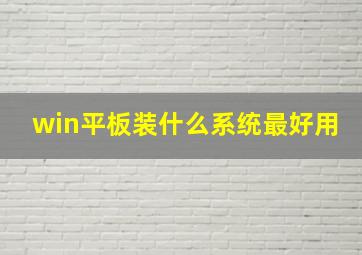 win平板装什么系统最好用